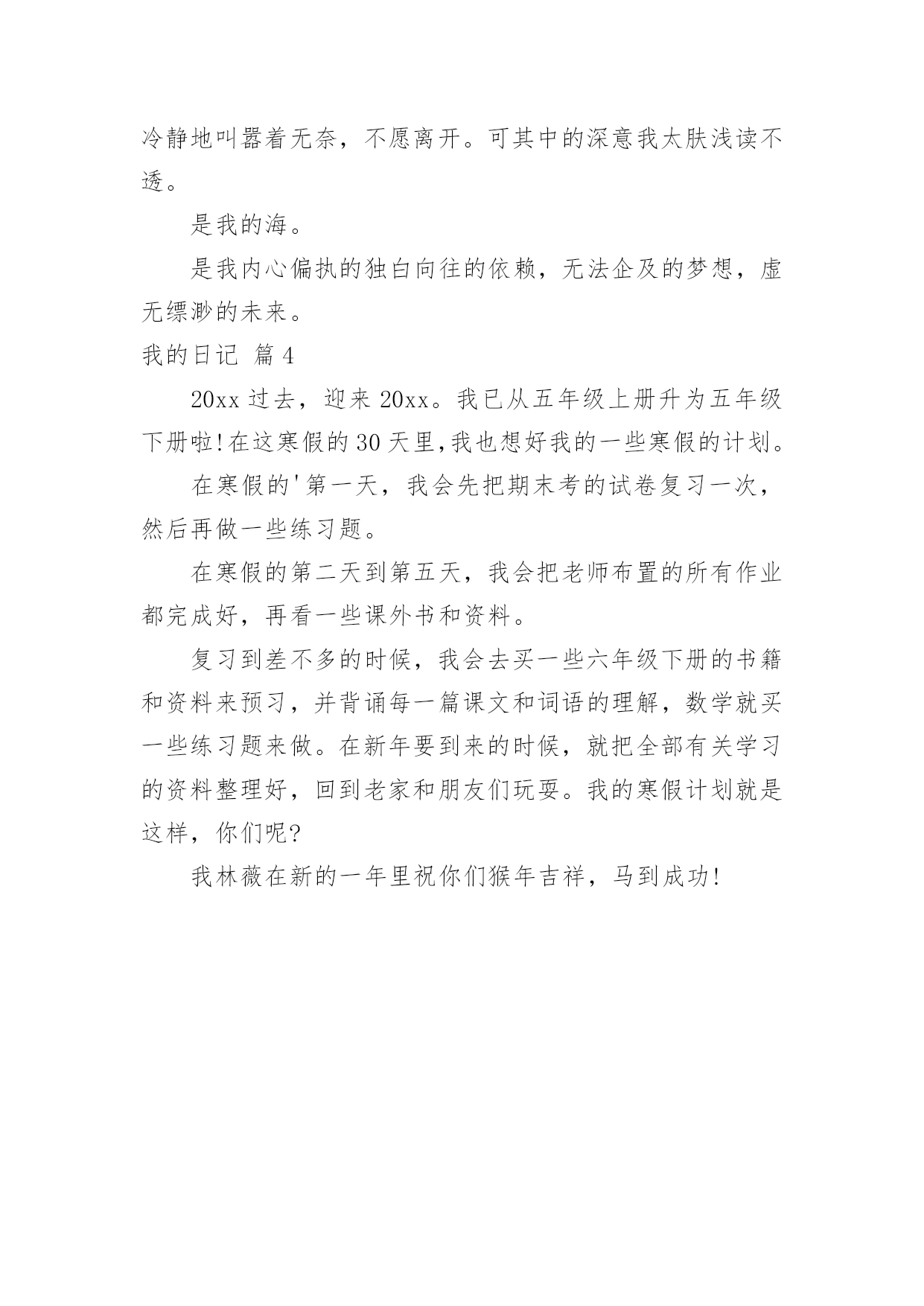 冷静地叫嚣着无奈，不愿离开。可其中的深意我太肤浅读不透。

是我的海。

是我内心偏执的独白向往的依赖，无法企及的梦想，虚无缥渺的未来。

我的日记 篇4

20xx过去，迎来20xx。我已从五年级上册升为五年级下册啦!在这寒假的30天里,我也想好我的一些寒假的计划。

在寒假的'第一天，我会先把期末考的试卷复习一次，然后再做一些练习题。

在寒假的第二天到第五天，我会把老师布置的所有作业都完成好，再看一些课外书和资料。

复习到差不多的时候，我会去买一些六年级下册的书籍和资料来预习，并背诵每一篇课文和词语的理解，数学就买一些练习题来做。在新年要到来的时候，就把全部有关学习的资料整理好，回到老家和朋友们玩耍。我的寒假计划就是这样，你们呢?

我林薇在新的一年里祝你们猴年吉祥，马到成功!